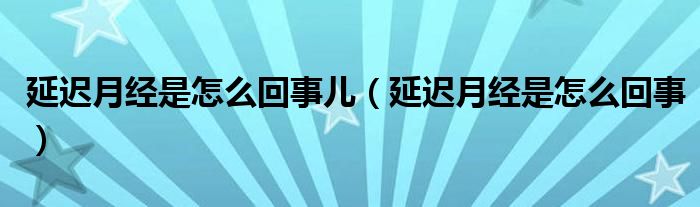 延迟月经是怎么回事儿（延迟月经是怎么回事）